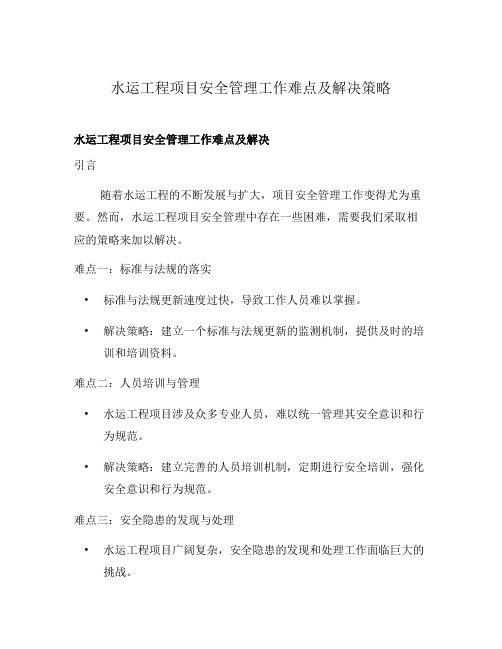 水运工程项目安全管理工作难点及解决策略

水运工程项目安全管理工作难点及解决

引言

随着水运工程的不断发展与扩大，项目安全管理工作变得尤为重要。然而，水运工程项目安全管理中存在一些困难，需要我们采取相应的策略来加以解决。

难点一：标准与法规的落实

• 标准与法规更新速度过快，导致工作人员难以掌握。

• 解决策略：建立一个标准与法规更新的监测机制，提供及时的培训和培训资料。

难点二：人员培训与管理

• 水运工程项目涉及众多专业人员，难以统一管理其安全意识和行为规范。

• 解决策略：建立完善的人员培训机制，定期进行安全培训，强化安全意识和行为规范。

难点三：安全隐患的发现与处理

• 水运工程项目广阔复杂，安全隐患的发现和处理工作面临巨大的挑战。